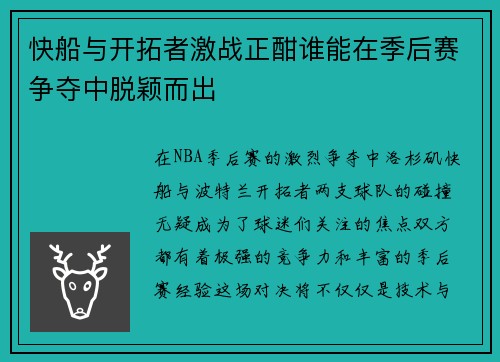 快船与开拓者激战正酣谁能在季后赛争夺中脱颖而出

在NBA季后赛的激烈争夺中洛杉矶快船与波特兰开拓者两支球队的碰撞无疑成为了球迷们关注的焦点双方都有着极强的竞争力和丰富的季后赛经验这场对决将不仅仅是技术与